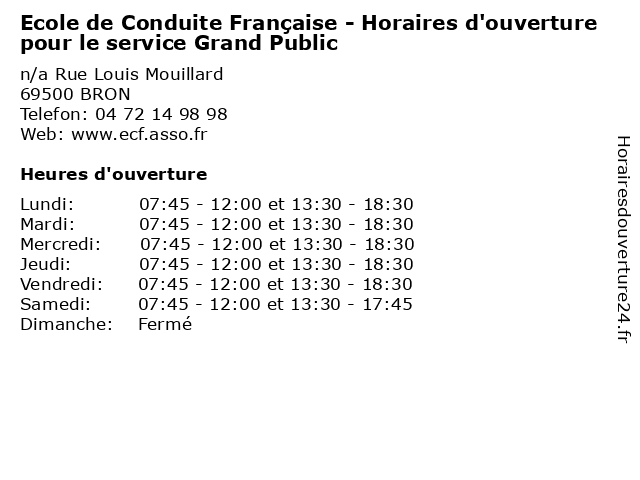 Ecole de Conduite Française - Horaires d'ouverture pour le service Grand Public

n/a Rue Louis Mouillard
69500 BRON
Telefon: 04 72 14 98 98
Web: www.ecf.asso.fr

Heures d'ouverture

Lundi: 07:45 - 12:00 et 13:30 - 18:30
Mardi: 07:45 - 12:00 et 13:30 - 18:30
Mercredi: 07:45 - 12:00 et 13:30 - 18:30
Jeudi: 07:45 - 12:00 et 13:30 - 18:30
Vendredi: 07:45 - 12:00 et 13:30 - 18:30
Samedi: 07:45 - 12:00 et 13:30 - 17:45
Dimanche: Fermé

Horairesdouverture24.fr